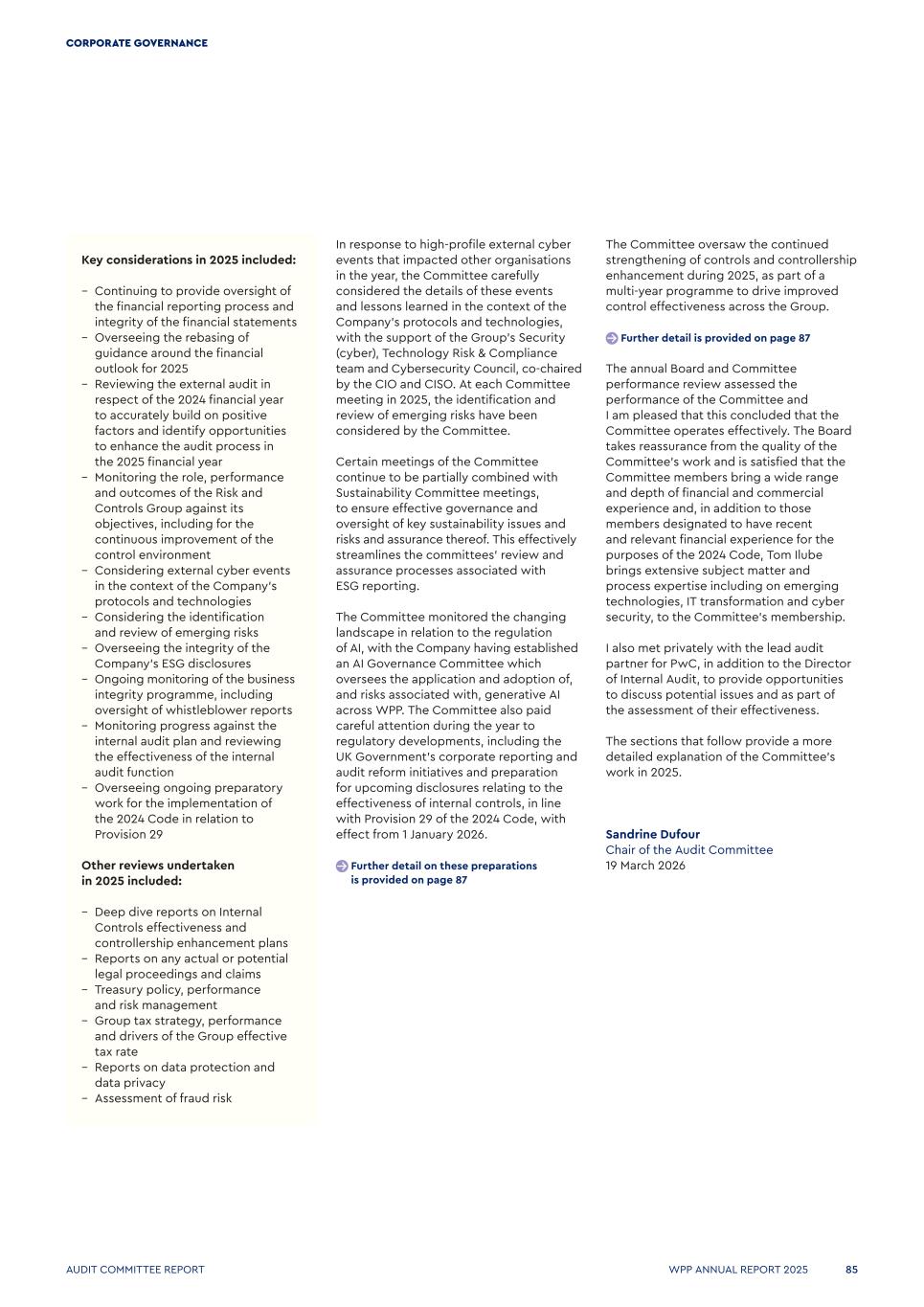 CORPORATE GOVERNANCE

Key considerations in 2025 included:

– Continuing to provide oversight of the financial reporting process and integrity of the financial statements
– Overseeing the rebasing of guidance around the financial outlook for 2025
– Reviewing the external audit in respect of the 2024 financial year to accurately build on positive factors and identify opportunities to enhance the audit process in the 2025 financial year
– Monitoring the role, performance and outcomes of the Risk and Controls Group against its objectives, including for the continuous improvement of the control environment
– Considering external cyber events in the context of the Company's protocols and technologies
– Considering the identification and review of emerging risks
– Overseeing the integrity of the Company's ESG disclosures
– Ongoing monitoring of the business integrity programme, including oversight of whistleblower reports
– Monitoring progress against the internal audit plan and reviewing the effectiveness of the internal audit function
– Overseeing ongoing preparatory work for the implementation of the 2024 Code in relation to Provision 29

Other reviews undertaken in 2025 included:

– Deep dive reports on Internal Controls effectiveness and controllership enhancement plans
– Reports on any actual or potential legal proceedings and claims
– Treasury policy, performance and risk management
– Group tax strategy, performance and drivers of the Group effective tax rate
– Reports on data protection and data privacy
– Assessment of fraud risk

In response to high-profile external cyber events that impacted other organisations in the year, the Committee carefully considered the details of these events and lessons learned in the context of the Company's protocols and technologies, with the support of the Group's Security (cyber), Technology Risk & Compliance team and Cybersecurity Council, co-chaired by the CIO and CISO. At each Committee meeting in 2025, the identification and review of emerging risks have been considered by the Committee.

Certain meetings of the Committee continue to be partially combined with Sustainability Committee meetings, to ensure effective governance and oversight of key sustainability issues and risks and assurance thereof. This effectively streamlines the committees' review and assurance processes associated with ESG reporting.

The Committee monitored the changing landscape in relation to the regulation of AI, with the Company having established an AI Governance Committee which oversees the application and adoption of, and risks associated with, generative AI across WPP. The Committee also paid careful attention during the year to regulatory developments, including the UK Government's corporate reporting and audit reform initiatives and preparation for upcoming disclosures relating to the effectiveness of internal controls, in line with Provision 29 of the 2024 Code, with effect from 1 January 2026.

Further detail on these preparations is provided on page 87

The Committee oversaw the continued strengthening of controls and controllership enhancement during 2025, as part of a multi-year programme to drive improved control effectiveness across the Group.

Further detail is provided on page 87

The annual Board and Committee performance review assessed the performance of the Committee and I am pleased that this concluded that the Committee operates effectively. The Board takes reassurance from the quality of the Committee's work and is satisfied that the Committee members bring a wide range and depth of financial and commercial experience and, in addition to those members designated to have recent and relevant financial experience for the purposes of the 2024 Code, Tom Ilube brings extensive subject matter and process expertise including on emerging technologies, IT transformation and cyber security, to the Committee's membership.

I also met privately with the lead audit partner for PwC, in addition to the Director of Internal Audit, to provide opportunities to discuss potential issues and as part of the assessment of their effectiveness.

The sections that follow provide a more detailed explanation of the Committee's work in 2025.

Sandrine Dufour
Chair of the Audit Committee
19 March 2026

AUDIT COMMITTEE REPORT
WPP ANNUAL REPORT 2025 85